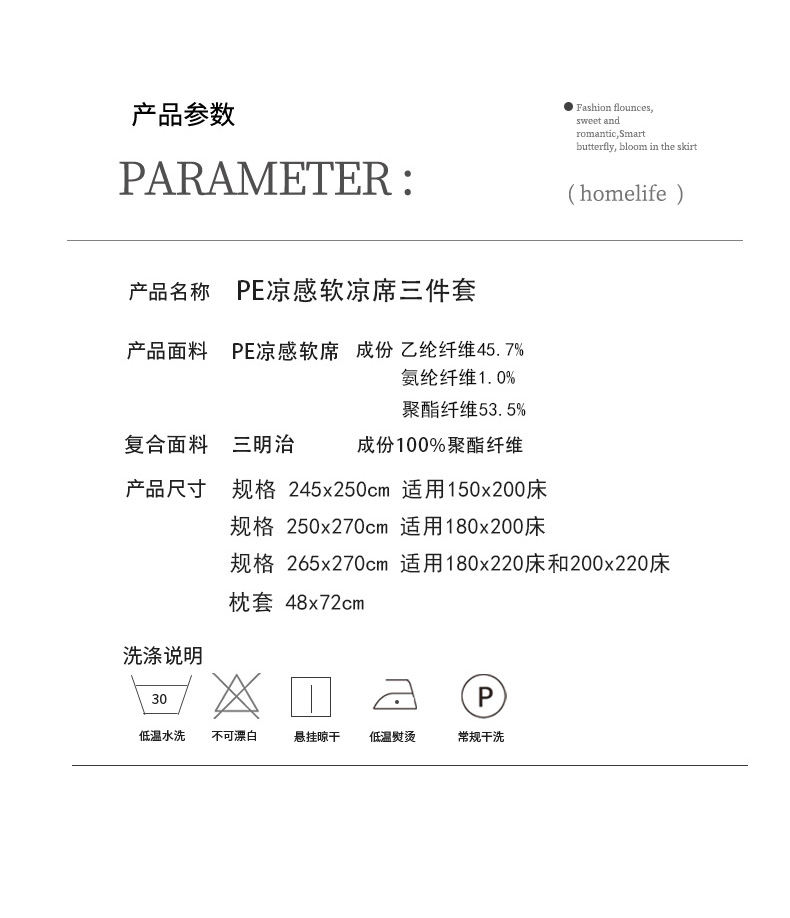 产品参数

PARAMETER :

Fashion flounces, sweet and romantic,Smart butterfly, bloom in the skirt

( homelife )

产品名称 PE凉感软凉席三件套

产品面料 PE凉感软席 成份 乙纶纤维45.7%
氨纶纤维1.0%
聚酯纤维53.5%

复合面料 三明治 成份100%聚酯纤维

产品尺寸 规格 245x250cm 适用150x200床
规格 250x270cm 适用180x200床
规格 265x270cm 适用180x220床和200x220床
枕套 48x72cm

洗涤说明

30

P

低温水洗 不可漂白 悬挂晾干 低温熨烫 常规干洗